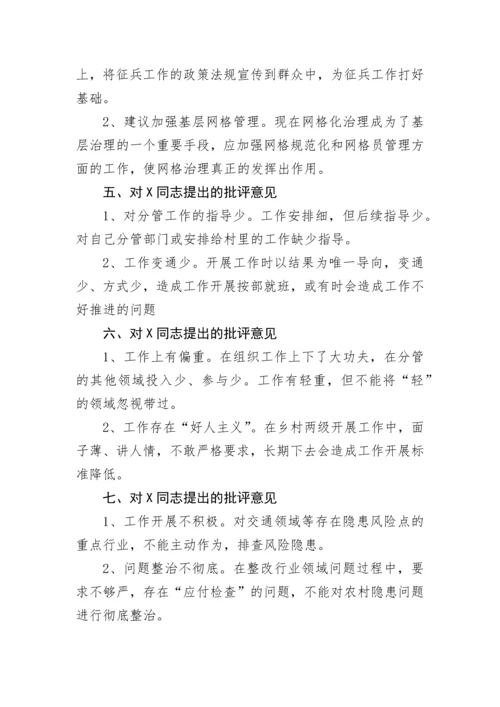 上，将征兵工作的政策法规宣传到群众中，为征兵工作打好基础。

2、建议加强基层网格管理。现在网格化治理成为了基层治理的一个重要手段，应加强网格规范化和网格员管理方面的工作，使网格治理真正的发挥出作用。

五、对X同志提出的批评意见

1、对分管工作的指导少。工作安排细，但后续指导少。对自己分管部门或安排给村里的工作缺少指导。

2、工作变通少。开展工作时以结果为唯一导向，变通少、方式少，造成工作开展按部就班，或有时会造成工作不好推进的问题

六、对X同志提出的批评意见

1、工作上有偏重。在组织工作上下了大功夫，在分管的其他领域投入少、参与少。工作有轻重，但不能将“轻”的领域忽视带过。

2、工作存在“好人主义”。在乡村两级开展工作中，面子薄、讲人情，不敢严格要求，长期下去会造成工作开展标准降低。

七、对X同志提出的批评意见

1、工作开展不积极。对交通领域等存在隐患风险点的重点行业，不能主动作为，排查风险隐患。

2、问题整治不彻底。在整改行业领域问题过程中，要求不够严，存在“应付检查”的问题，不能对农村隐患问题进行彻底整治。